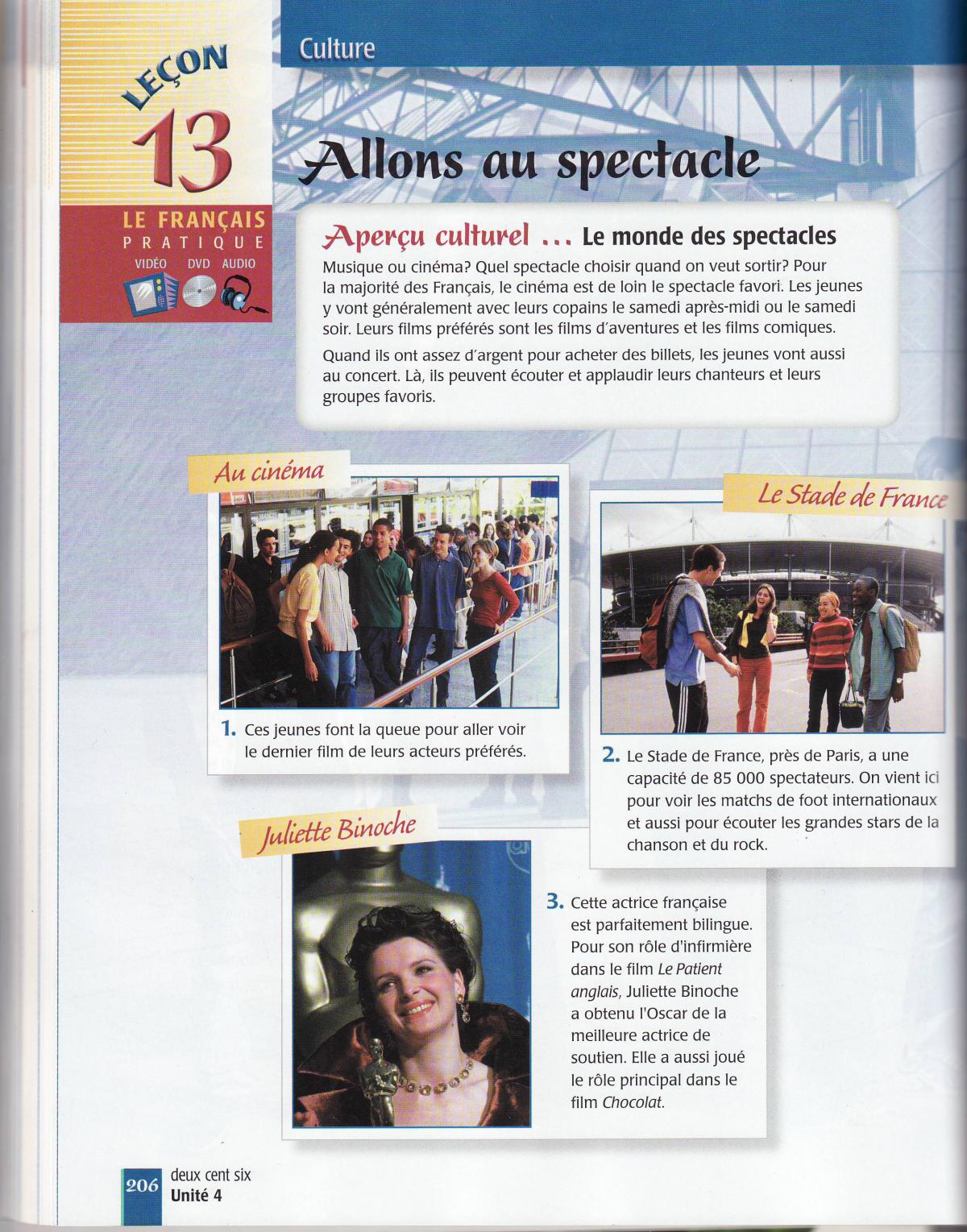 LEÇON
13
LE FRANÇAIS
PRATIQUE
VIDÉO DVD AUDIO

Culture

Allons au spectacle

Aperçu culturel ... Le monde des spectacles

Musique ou cinéma? Quel spectacle choisir quand on veut sortir? Pour la majorité des Français, le cinéma est de loin le spectacle favori. Les jeunes y vont généralement avec leurs copains le samedi après-midi ou le samedi soir. Leurs films préférés sont les films d'aventures et les films comiques.

Quand ils ont assez d'argent pour acheter des billets, les jeunes vont aussi au concert. Là, ils peuvent écouter et applaudir leurs chanteurs et leurs groupes favoris.

Au cinéma

1. Ces jeunes font la queue pour aller voir le dernier film de leurs acteurs préférés.

Le Stade de France

2. Le Stade de France, près de Paris, a une capacité de 85 000 spectateurs. On vient ici pour voir les matchs de foot internationaux et aussi pour écouter les grandes stars de la chanson et du rock.

Juliette Binoche

3. Cette actrice française est parfaitement bilingue. Pour son rôle d'infirmière dans le film Le Patient anglais, Juliette Binoche a obtenu l'Oscar de la meilleure actrice de soutien. Elle a aussi joué le rôle principal dans le film Chocolat.

206 deux cent six
Unité 4